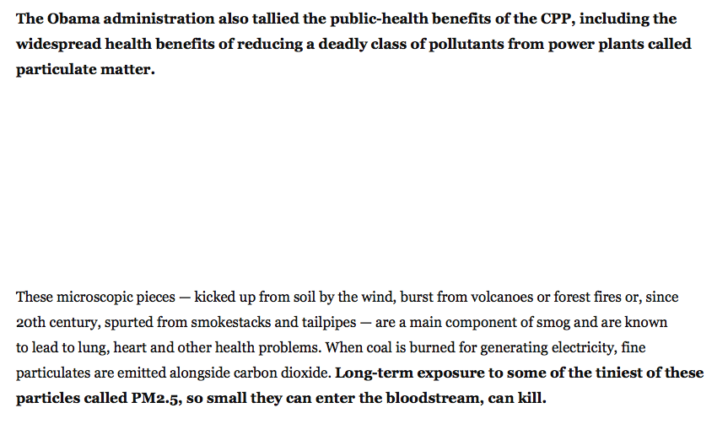 The Obama administration also tallied the public-health benefits of the CPP, including the widespread health benefits of reducing a deadly class of pollutants from power plants called particulate matter.

These microscopic pieces — kicked up from soil by the wind, burst from volcanoes or forest fires or, since 20th century, spurted from smokestacks and tailpipes — are a main component of smog and are known to lead to lung, heart and other health problems. When coal is burned for generating electricity, fine particulates are emitted alongside carbon dioxide. Long-term exposure to some of the tiniest of these particles called PM2.5, so small they can enter the bloodstream, can kill.